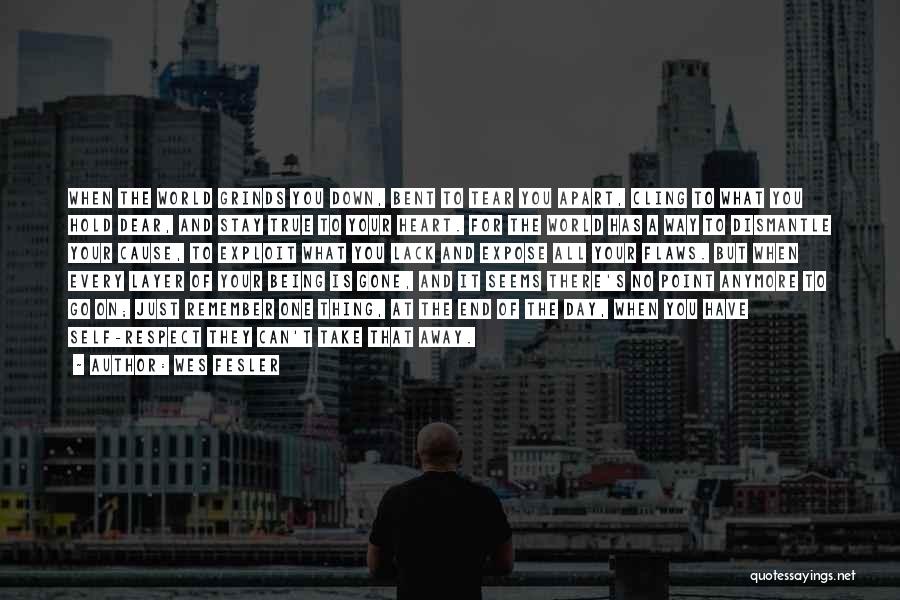 WHEN THE WORLD GRINDS YOU DOWN, BENT TO TEAR YOU APART, CLING TO WHAT YOU HOLD DEAR, AND STAY TRUE TO YOUR HEART. FOR THE WORLD HAS A WAY TO DISMANTLE YOUR CAUSE, TO EXPLOIT WHAT YOU LACK AND EXPOSE ALL YOUR FLAWS. BUT WHEN EVERY LAYER OF YOUR BEING IS GONE, AND IT SEEMS THERE'S NO POINT ANYMORE TO GO ON; JUST REMEMBER ONE THING, AT THE END OF THE DAY, WHEN YOU HAVE SELF-RESPECT THEY CAN'T TAKE THAT AWAY.

~ AUTHOR: WES FESLER

quotessayings.net